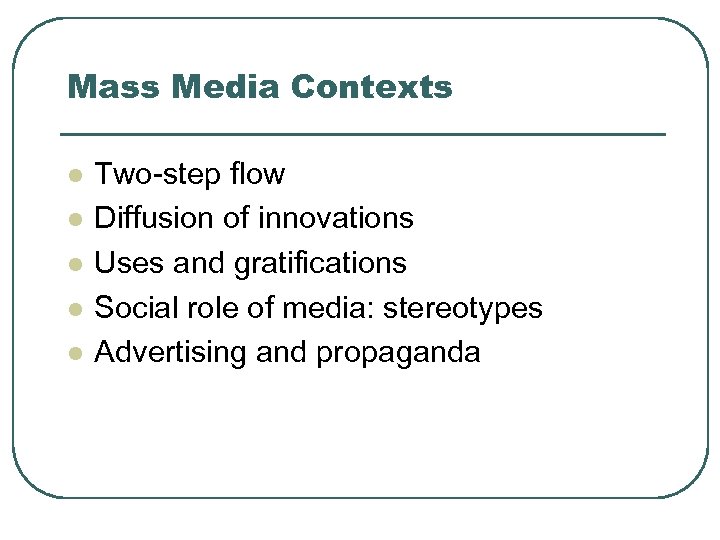 Mass Media Contexts

• Two-step flow
• Diffusion of innovations
• Uses and gratifications
• Social role of media: stereotypes
• Advertising and propaganda